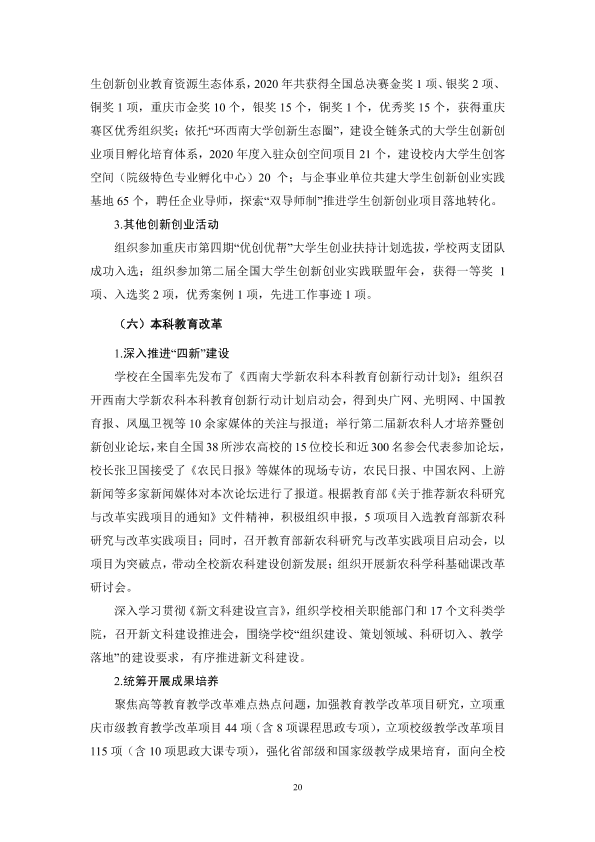 生创新创业教育资源生态体系，2020年共获得全国总决赛金奖1项、银奖2项、铜奖1项，重庆市金奖10个，银奖15个，铜奖1个，优秀奖15个，获得重庆赛区优秀组织奖；依托“环西南大学创新生态圈”，建设全链条式的大学生创新创业项目孵化培育体系，2020年度入驻众创空间项目21个，建设校内大学生创客空间（院级特色专业孵化中心）20个；与企事业单位共建大学生创新创业实践基地65个，聘任企业导师，探索“双导师制”推进学生创新创业项目落地转化。

3.其他创新创业活动

组织参加重庆市第四期“优创优帮”大学生创业扶持计划选拔，学校两支团队成功入选；组织参加第二届全国大学生创新创业实践联盟年会，获得一等奖1项、入选奖2项，优秀案例1项，先进工作事迹1项。

（六）本科教育改革

1.深入推进“四新”建设

学校在全国率先发布了《西南大学新农科本科教育创新行动计划》；组织召开西南大学新农科本科教育创新行动计划启动会，得到央广网、光明网、中国教育报、凤凰卫视等10余家媒体的关注与报道；举行第二届新农科人才培养暨创新创业论坛，来自全国38所涉农高校的15位校长和近300名参会代表参加论坛，校长张卫国接受了《农民日报》等媒体的现场专访，农民日报、中国农网、上游新闻等多家新闻媒体对本次论坛进行了报道。根据教育部《关于推荐新农科研究与改革实践项目的通知》文件精神，积极组织申报，5项项目入选教育部新农科研究与改革实践项目；同时，召开教育部新农科研究与改革实践项目启动会，以项目为突破点，带动全校新农科建设创新发展；组织开展新农科学科基础课改革研讨会。

深入学习贯彻《新文科建设宣言》，组织学校相关职能部门和17个文科类学院，召开新文科建设推进会，围绕学校“组织建设、策划领域、科研切入、教学落地”的建设要求，有序推进新文科建设。

2.统筹开展成果培养

聚焦高等教育教学改革难点热点问题，加强教育教学改革项目研究，立项重庆市级教育教学改革项目44项（含8项课程思政专项），立项校级教学改革项目115项（含10项思政大课专项），强化省部级和国家级教学成果培育，面向全校

20